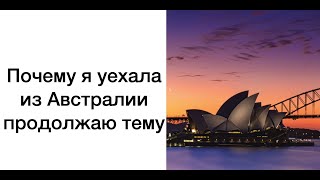 Почему я уехала из Австралии продолжаю тему